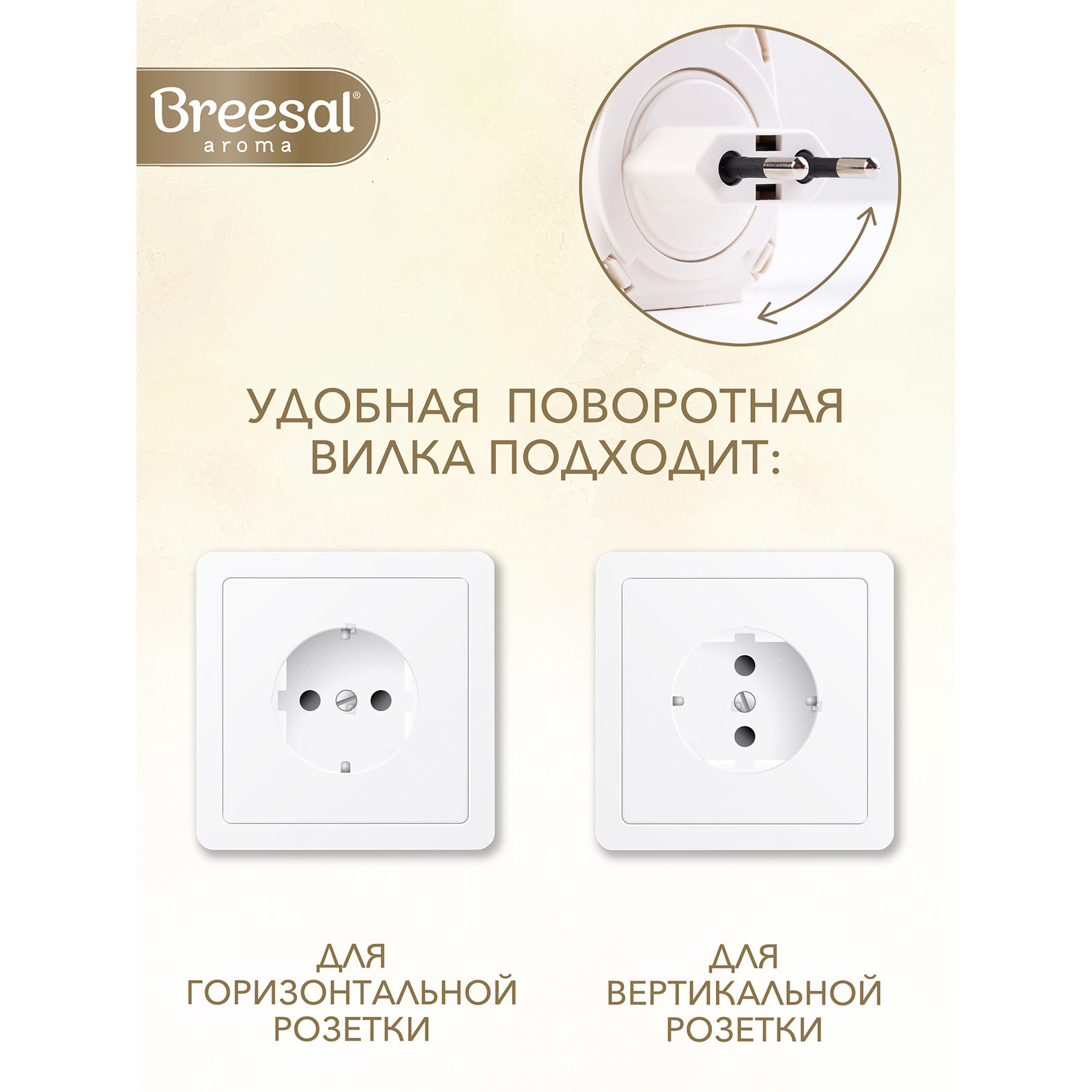 Breesal®
aroma

УДОБНАЯ ПОВОРОТНАЯ ВИЛКА ПОДХОДИТ:

ДЛЯ ГОРИЗОНТАЛЬНОЙ РОЗЕТКИ

ДЛЯ ВЕРТИКАЛЬНОЙ РОЗЕТКИ